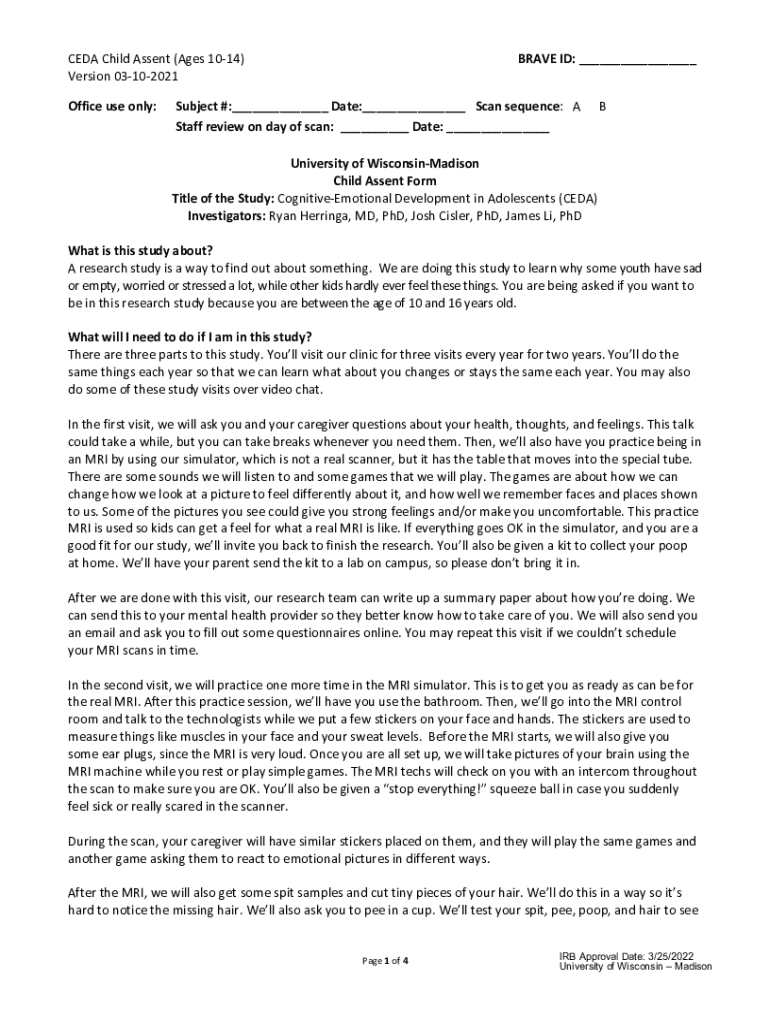 CEDA Child Assent (Ages 10-14)
Version 03-10-2021

BRAVE ID: ________________

Office use only: Subject #:_____________ Date:______________ Scan sequence: A B
Staff review on day of scan: _________ Date: ______________

University of Wisconsin-Madison
Child Assent Form
Title of the Study: Cognitive-Emotional Development in Adolescents (CEDA)
Investigators: Ryan Herringa, MD, PhD, Josh Cisler, PhD, James Li, PhD

What is this study about?
A research study is a way to find out about something. We are doing this study to learn why some youth have sad or empty, worried or stressed a lot, while other kids hardly ever feel these things. You are being asked if you want to be in this research study because you are between the age of 10 and 16 years old.

What will I need to do if I am in this study?
There are three parts to this study. You'll visit our clinic for three visits every year for two years. You'll do the same things each year so that we can learn what about you changes or stays the same each year. You may also do some of these study visits over video chat.

In the first visit, we will ask you and your caregiver questions about your health, thoughts, and feelings. This talk could take a while, but you can take breaks whenever you need them. Then, we'll also have you practice being in an MRI by using our simulator, which is not a real scanner, but it has the table that moves into the special tube. There are some sounds we will listen to and some games that we will play. The games are about how we can change how we look at a picture to feel differently about it, and how well we remember faces and places shown to us. Some of the pictures you see could give you strong feelings and/or make you uncomfortable. This practice MRI is used so kids can get a feel for what a real MRI is like. If everything goes OK in the simulator, and you are a good fit for our study, we'll invite you back to finish the research. You'll also be given a kit to collect your poop at home. We'll have your parent send the kit to a lab on campus, so please don't bring it in.

After we are done with this visit, our research team can write up a summary paper about how you're doing. We can send this to your mental health provider so they better know how to take care of you. We will also send you an email and ask you to fill out some questionnaires online. You may repeat this visit if we couldn't schedule your MRI scans in time.

In the second visit, we will practice one more time in the MRI simulator. This is to get you as ready as can be for the real MRI. After this practice session, we'll have you use the bathroom. Then, we'll go into the MRI control room and talk to the technologists while we put a few stickers on your face and hands. The stickers are used to measure things like muscles in your face and your sweat levels. Before the MRI starts, we will also give you some ear plugs, since the MRI is very loud. Once you are all set up, we will take pictures of your brain using the MRI machine while you rest or play simple games. The MRI techs will check on you with an intercom throughout the scan to make sure you are OK. You'll also be given a "stop everything!" squeeze ball in case you suddenly feel sick or really scared in the scanner.

During the scan, your caregiver will have similar stickers placed on them, and they will play the same games and another game asking them to react to emotional pictures in different ways.

After the MRI, we will also get some spit samples and cut tiny pieces of your hair. We'll do this in a way so it's hard to notice the missing hair. We'll also ask you to pee in a cup. We'll test your spit, pee, poop, and hair to see

Page 1 of 4

IRB Approval Date: 3/25/2022
University of Wisconsin – Madison